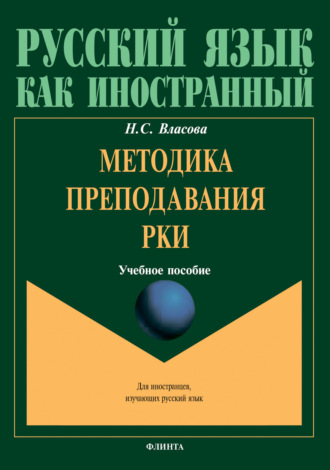 РУССКИЙ ЯЗЫК
КАК ИНОСТРАННЫЙ

Н.С. Власова

МЕТОДИКА
ПРЕПОДАВАНИЯ
РКИ

Учебное пособие

Для иностранцев,
изучающих русский язык

ФЛИНТА